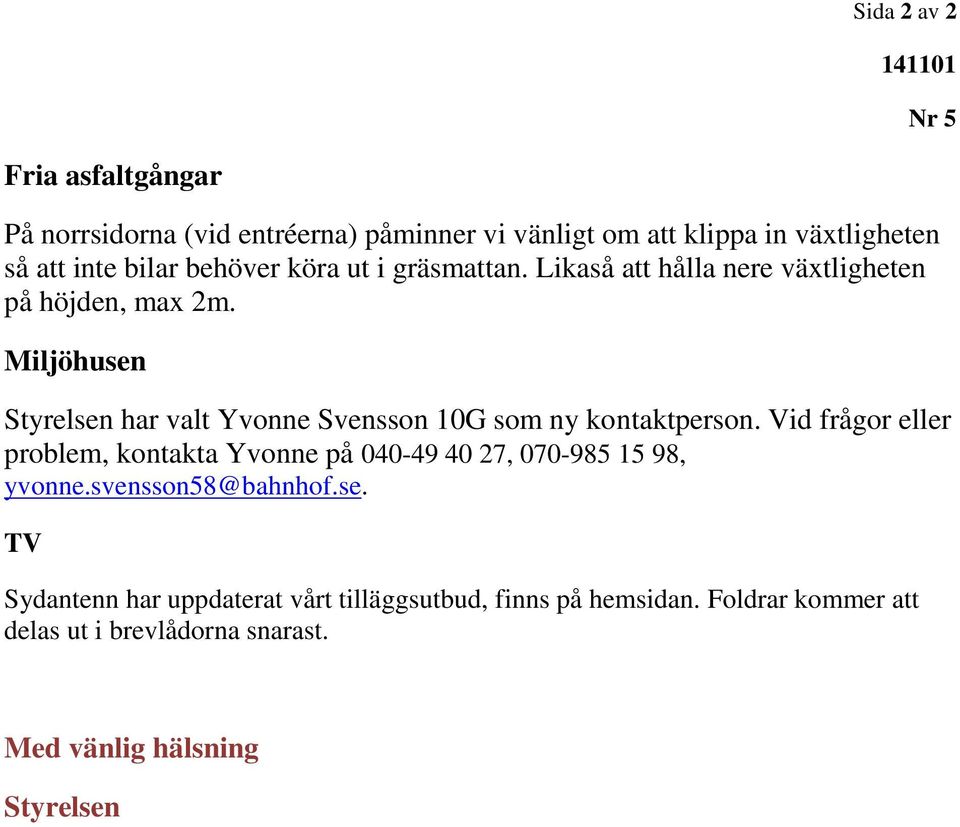 Sida 2 av 2

141101

Nr 5

Fria asfaltgångar

På norrsidorna (vid entréerna) påminner vi vänligt om att klippa in växtligheten så att inte bilar behöver köra ut i gräsmattan. Likaså att hålla nere växtligheten på höjden, max 2m.

Miljöhusen

Styrelsen har valt Yvonne Svensson 10G som ny kontaktperson. Vid frågor eller problem, kontakta Yvonne på 040-49 40 27, 070-985 15 98, yvonne.svensson58@bahnhof.se.

TV

Sydantenn har uppdaterat vårt tilläggsutbud, finns på hemsidan. Foldrar kommer att delas ut i brevlådorna snarast.

Med vänlig hälsning

Styrelsen